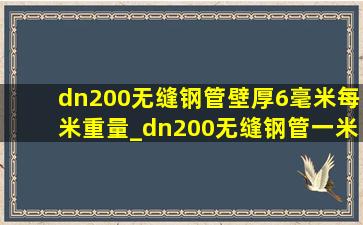 dn200无缝钢管壁厚6毫米每米重量_dn200无缝钢管一米